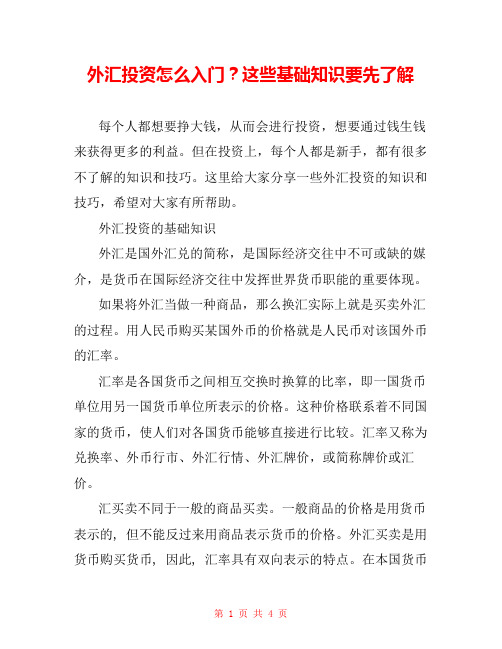 外汇投资怎么入门？这些基础知识要先了解

每个人都想要挣大钱，从而会进行投资，想要通过钱生钱来获得更多的利益。但在投资上，每个人都是新手，都有很多不了解的知识和技巧。这里给大家分享一些外汇投资的知识和技巧，希望对大家有所帮助。

外汇投资的基础知识

外汇是国外汇兑的简称，是国际经济交往中不可或缺的媒介，是货币在国际经济交往中发挥世界货币职能的重要体现。

如果将外汇当做一种商品，那么换汇实际上就是买卖外汇的过程。用人民币购买某国外币的价格就是人民币对该国外币的汇率。

汇率是各国货币之间相互交换时换算的比率，即一国货币单位用另一国货币单位所表示的价格。这种价格联系着不同国家的货币，使人们对各国货币能够直接进行比较。汇率又称为兑换率、外币行市、外汇行情、外汇牌价，或简称牌价或汇价。

汇买卖不同于一般的商品买卖。一般商品的价格是用货币表示的，但不能反过来用商品表示货币的价格。外汇买卖是用货币购买货币，因此，汇率具有双向表示的特点。在本国货币

第 1 页 共 4 页